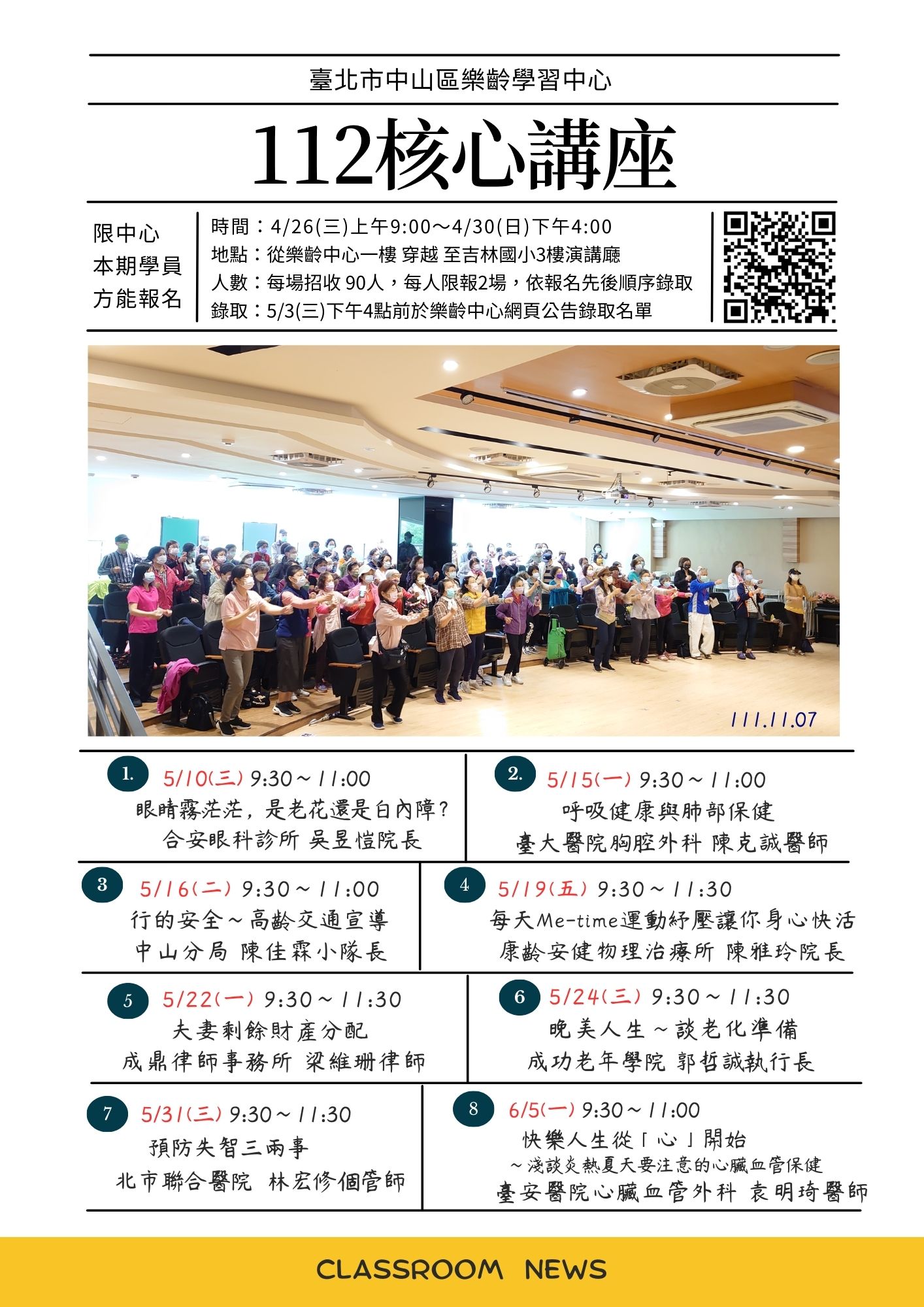 臺北市中山區樂齡學習中心

112核心講座

限中心
本期學員
方能報名

時間：4/26(三)上午9:00～4/30(日)下午4:00
地點：從樂齡中心一樓 穿越 至吉林國小3樓演講廳
人數：每場招收 90人，每人限報2場，依報名先後順序錄取
錄取：5/3(三)下午4點前於樂齡中心網頁公告錄取名單

111.11.07

1. 5/10(三) 9:30～11:00
眼睛霧茫茫，是老花還是白內障？
合安眼科診所 吳昱愷院長

2. 5/15(一) 9:30～11:00
呼吸健康與肺部保健
臺大醫院胸腔外科 陳克誠醫師

3 5/16(二) 9:30～11:00
行的安全～高齡交通宣導
中山分局 陳佳霖小隊長

4 5/19(五) 9:30～11:30
每天Me-time運動紓壓讓你身心快活
康齡安健物理治療所 陳雅玲院長

5 5/22(一) 9:30～11:30
夫妻剩餘財產分配
成鼎律師事務所 梁維珊律師

6 5/24(三) 9:30～11:30
晚美人生～談老化準備
成功老年學院 郭哲誠執行長

7 5/31(三) 9:30～11:30
預防失智三兩事
北市聯合醫院 林宏修個管師

8 6/5(一) 9:30～11:00
快樂人生從「心」開始
～淺談炎熱夏天要注意的心臟血管保健
臺安醫院心臟血管外科 袁明琦醫師

CLASSROOM NEWS